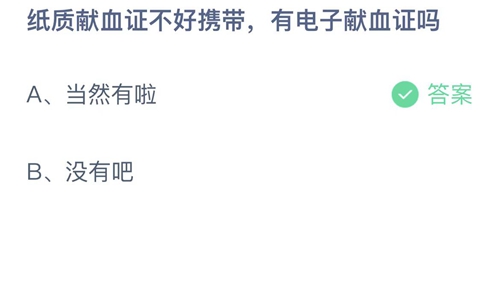 纸质献血证不好携带，有电子献血证吗

A、当然有啦 答案

B、没有吧